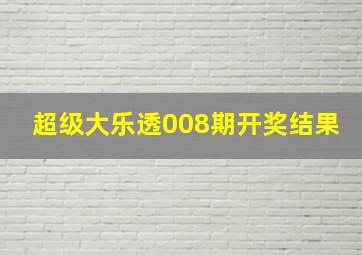 超级大乐透008期开奖结果